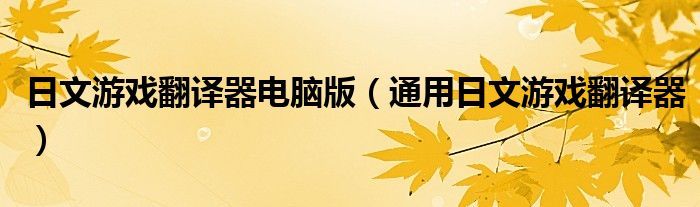 日文游戏翻译器电脑版（通用日文游戏翻译器）